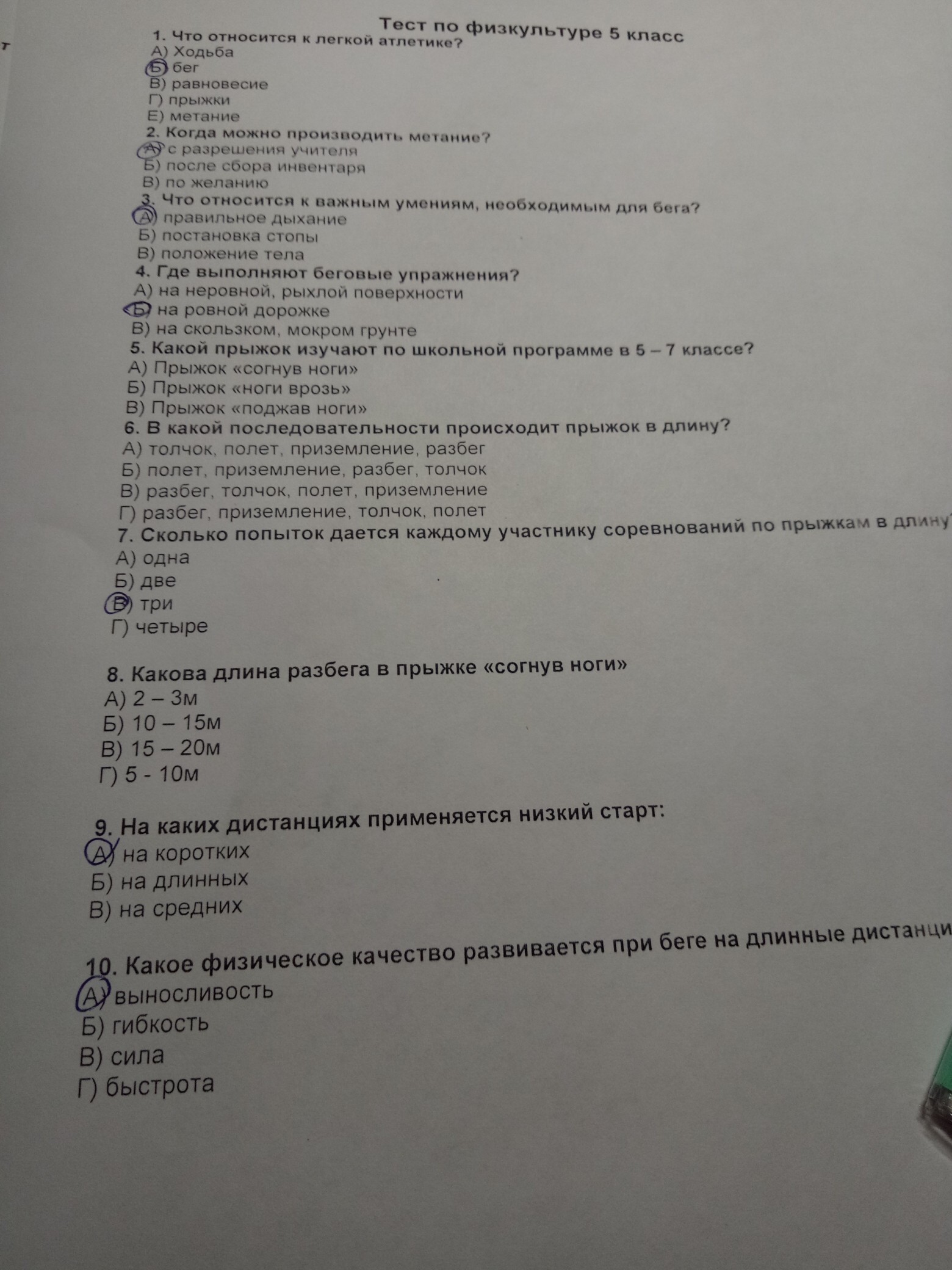 т

Тест по физкультуре 5 класс

1. Что относится к легкой атлетике?
А) Ходьба
Б) бег
В) равновесие
Г) прыжки
Е) метание

2. Когда можно производить метание?
А) с разрешения учителя
Б) после сбора инвентаря
В) по желанию

3. Что относится к важным умениям, необходимым для бега?
А) правильное дыхание
Б) постановка стопы
В) положение тела

4. Где выполняют беговые упражнения?
А) на неровной, рыхлой поверхности
Б) на ровной дорожке
В) на скользком, мокром грунте

5. Какой прыжок изучают по школьной программе в 5 – 7 классе?
А) Прыжок «согнув ноги»
Б) Прыжок «ноги врозь»
В) Прыжок «поджав ноги»

6. В какой последовательности происходит прыжок в длину?
А) толчок, полет, приземление, разбег
Б) полет, приземление, разбег, толчок
В) разбег, толчок, полет, приземление
Г) разбег, приземление, толчок, полет

7. Сколько попыток дается каждому участнику соревнований по прыжкам в длину
А) одна
Б) две
В) три
Г) четыре

8. Какова длина разбега в прыжке «согнув ноги»
А) 2 – 3м
Б) 10 – 15м
В) 15 – 20м
Г) 5 - 10м

9. На каких дистанциях применяется низкий старт:
А) на коротких
Б) на длинных
В) на средних

10. Какое физическое качество развивается при беге на длинные дистанци
А) выносливость
Б) гибкость
В) сила
Г) быстрота